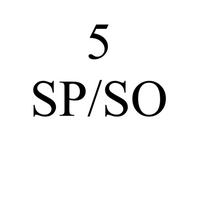 5
SP/SO